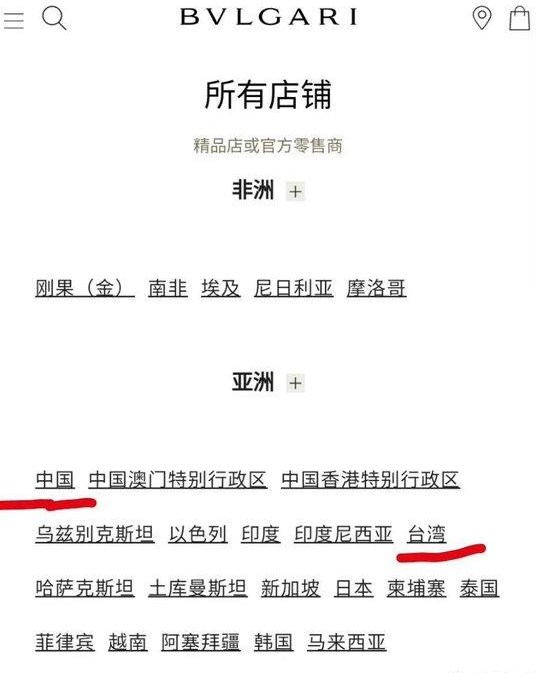 BVLGARI

所有店铺

精品店或官方零售商

非洲 +

刚果（金） 南非 埃及 尼日利亚 摩洛哥

亚洲 +

中国 中国澳门特别行政区 中国香港特别行政区 乌兹别克斯坦 以色列 印度 印度尼西亚 台湾 哈萨克斯坦 土库曼斯坦 新加坡 日本 柬埔寨 泰国 菲律宾 越南 阿塞拜疆 韩国 马来西亚